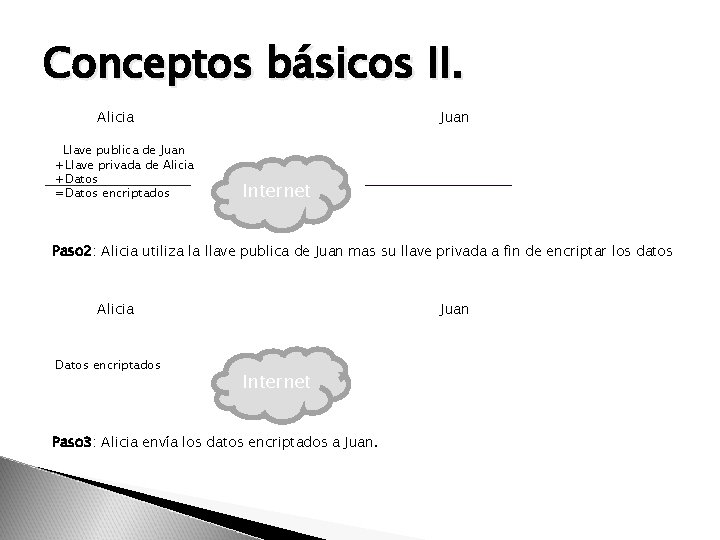 Conceptos básicos II.

Alicia

Juan

Llave publica de Juan
+Llave privada de Alicia
+Datos
=Datos encriptados

Internet

Paso2: Alicia utiliza la llave publica de Juan mas su llave privada a fin de encriptar los datos

Alicia

Juan

Datos encriptados

Internet

Paso3: Alicia envía los datos encriptados a Juan.